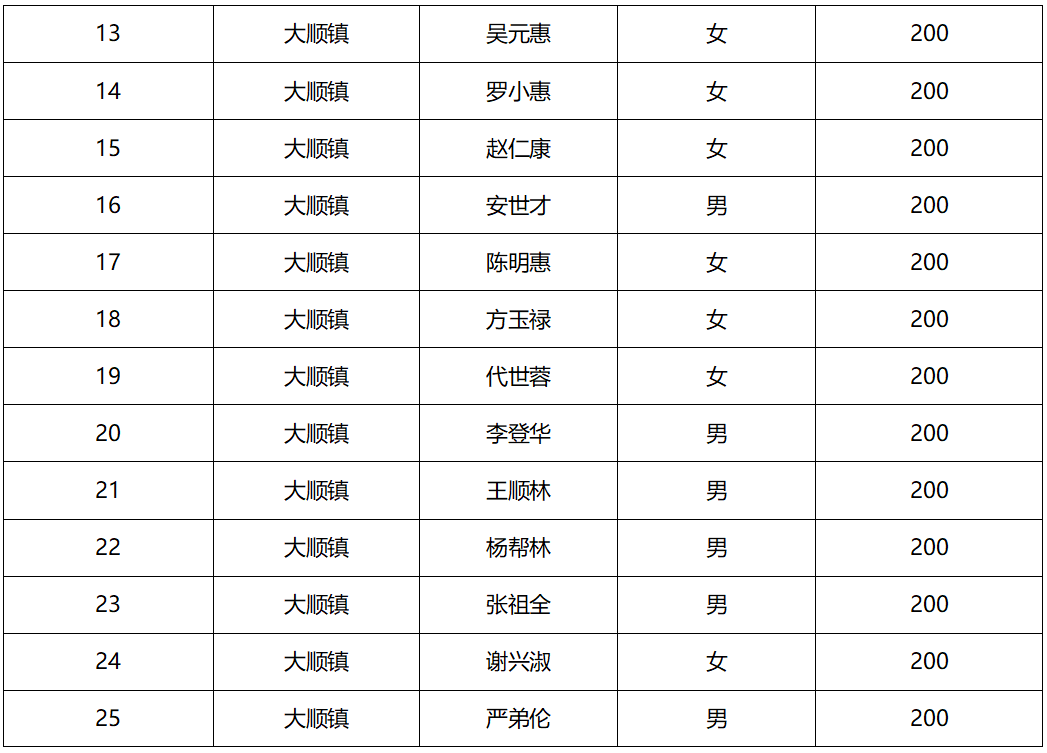 | 13 | 大顺镇 | 吴元惠 | 女 | 200 |
|---|---|---|---|---|
| 14 | 大顺镇 | 罗小惠 | 女 | 200 |
| 15 | 大顺镇 | 赵仁康 | 女 | 200 |
| 16 | 大顺镇 | 安世才 | 男 | 200 |
| 17 | 大顺镇 | 陈明惠 | 女 | 200 |
| 18 | 大顺镇 | 方玉禄 | 女 | 200 |
| 19 | 大顺镇 | 代世蓉 | 女 | 200 |
| 20 | 大顺镇 | 李登华 | 男 | 200 |
| 21 | 大顺镇 | 王顺林 | 男 | 200 |
| 22 | 大顺镇 | 杨帮林 | 男 | 200 |
| 23 | 大顺镇 | 张祖全 | 男 | 200 |
| 24 | 大顺镇 | 谢兴淑 | 女 | 200 |
| 25 | 大顺镇 | 严弟伦 | 男 | 200 |